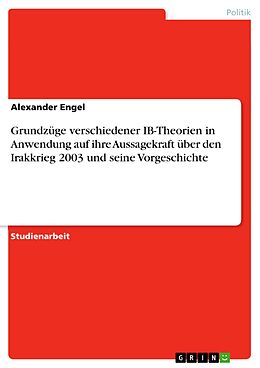 Politik

Alexander Engel

Grundzüge verschiedener IB-Theorien in Anwendung auf ihre Aussagekraft über den Irakkrieg 2003 und seine Vorgeschichte

Studienarbeit

GRIN